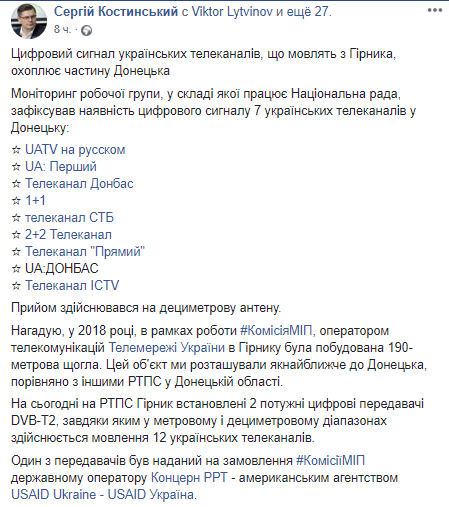 Сергій Костинський с Viktor Lytvinov и ещё 27.
8 ч. ·

Цифровий сигнал українських телеканалів, що мовлять з Гірника, охоплює частину Донецька

Моніторинг робочої групи, у складі якої працює Національна рада, зафіксував наявність цифрового сигналу 7 українських телеканалів у Донецьку:

☆ UATV на русском
☆ UA: Перший
☆ Телеканал Донбас
☆ 1+1
☆ телеканал СТБ
☆ 2+2 Телеканал
☆ Телеканал "Прямий"
☆ UA:ДОНБАС
☆ Телеканал ICTV

Прийом здійснювався на дециметрову антену.

Нагадую, у 2018 році, в рамках роботи #КомісіяМІП, оператором телекомунікацій Телемережі України в Гірнику була побудована 190-метрова щогла. Цей об'єкт ми розташували якнайближче до Донецька, порівняно з іншими РТПС у Донецькій області.

На сьогодні на РТПС Гірник встановлені 2 потужні цифрові передавачі DVB-T2, завдяки яким у метровому і дециметровому діапазонах здійснюється мовлення 12 українських телеканалів.

Один з передавачів був наданий на замовлення #КомісіїМІП державному оператору Концерн РРТ - американським агентством USAID Ukraine - USAID Україна.